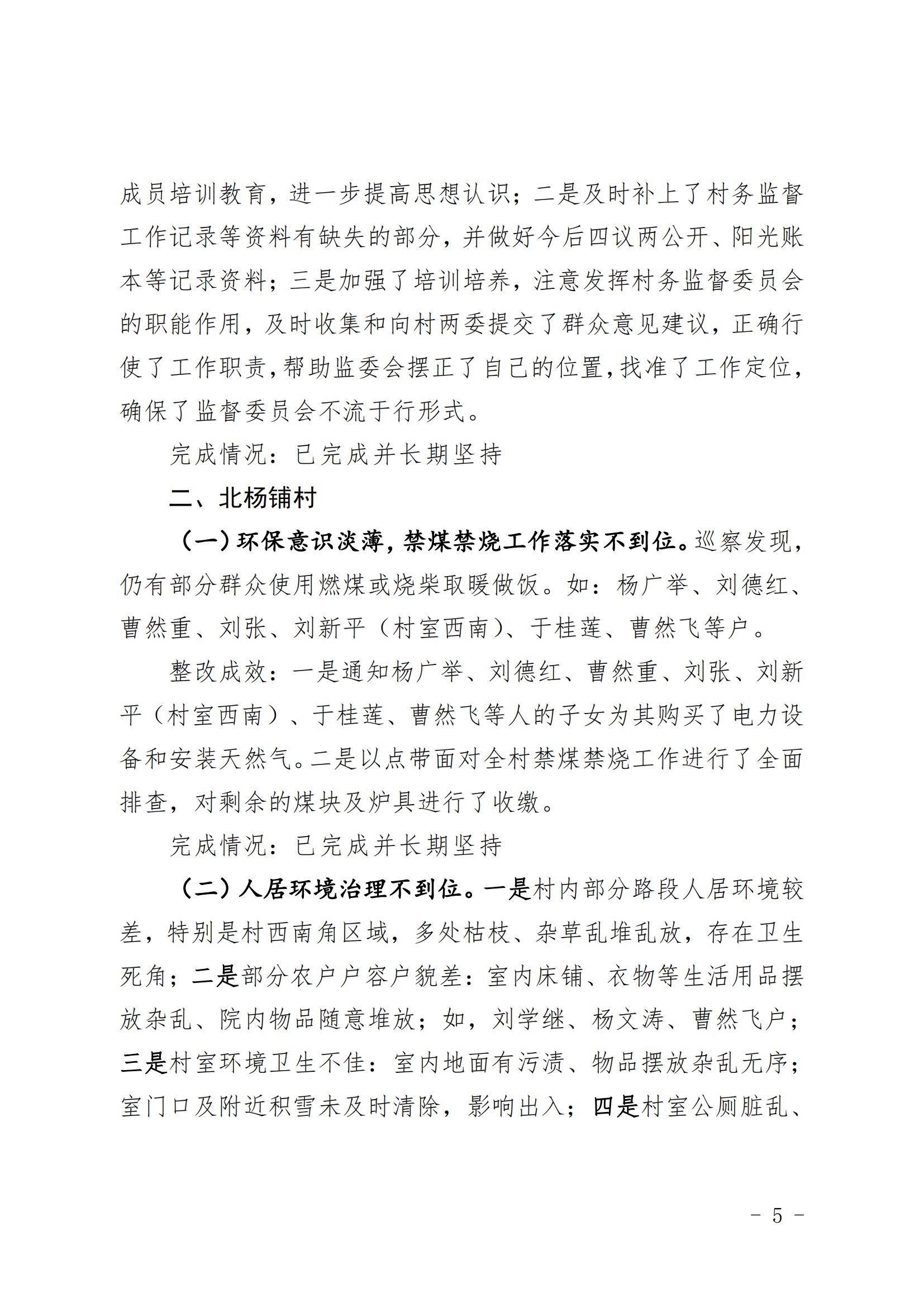 成员培训教育，进一步提高思想认识；二是及时补上了村务监督工作记录等资料有缺失的部分，并做好今后四议两公开、阳光账本等记录资料；三是加强了培训培养，注意发挥村务监督委员会的职能作用，及时收集和向村两委提交了群众意见建议，正确行使了工作职责，帮助监委会摆正了自己的位置，找准了工作定位，确保了监督委员会不流于行形式。

完成情况：已完成并长期坚持

二、北杨铺村

（一）环保意识淡薄，禁煤禁烧工作落实不到位。巡察发现，仍有部分群众使用燃煤或烧柴取暖做饭。如：杨广举、刘德红、曹然重、刘张、刘新平（村室西南）、于桂莲、曹然飞等户。

整改成效：一是通知杨广举、刘德红、曹然重、刘张、刘新平（村室西南）、于桂莲、曹然飞等人的子女为其购买了电力设备和安装天然气。二是以点带面对全村禁煤禁烧工作进行了全面排查，对剩余的煤块及炉具进行了收缴。

完成情况：已完成并长期坚持

（二）人居环境治理不到位。一是村内部分路段人居环境较差，特别是村西南角区域，多处枯枝、杂草乱堆乱放，存在卫生死角；二是部分农户户容户貌差：室内床铺、衣物等生活用品摆放杂乱、院内物品随意堆放；如，刘学继、杨文涛、曹然飞户；三是村室环境卫生不佳：室内地面有污渍、物品摆放杂乱无序；室门口及附近积雪未及时清除，影响出入；四是村室公厕脏乱、

－ 5 －